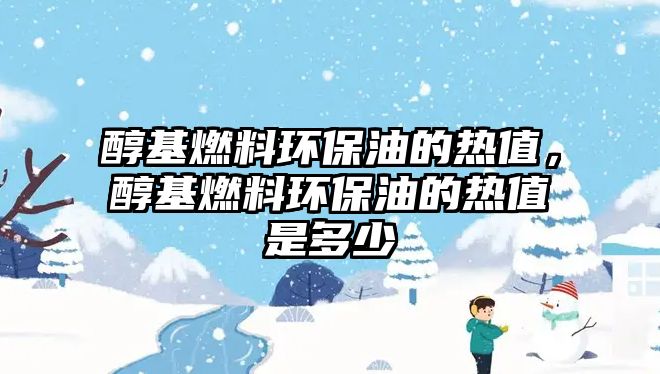 醇基燃料环保油的热值，醇基燃料环保油的热值是多少